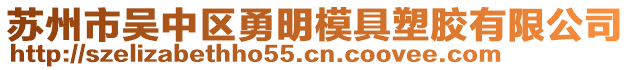 苏州市吴中区勇明模具塑胶有限公司
http://szelizabethho55.cn.coovee.com